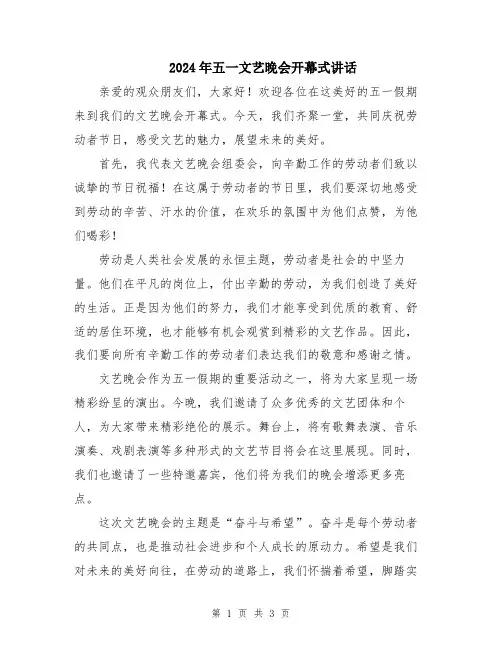 2024年五一文艺晚会开幕式讲话

亲爱的观众朋友们，大家好！欢迎各位在这美好的五一假期来到我们的文艺晚会开幕式。今天，我们齐聚一堂，共同庆祝劳动者节日，感受文艺的魅力，展望未来的美好。

首先，我代表文艺晚会组委会，向辛勤工作的劳动者们致以诚挚的节日祝福！在这属于劳动者的节日里，我们要深切地感受到劳动的辛苦、汗水的价值，在欢乐的氛围中为他们点赞，为他们喝彩！

劳动是人类社会发展的永恒主题，劳动者是社会的中坚力量。他们在平凡的岗位上，付出辛勤的劳动，为我们创造了美好的生活。正是因为他们的努力，我们才能享受到优质的教育、舒适的居住环境，也才能够有机会观赏到精彩的文艺作品。因此，我们要向所有辛勤工作的劳动者们表达我们的敬意和感谢之情。

文艺晚会作为五一假期的重要活动之一，将为大家呈现一场精彩纷呈的演出。今晚，我们邀请了众多优秀的文艺团体和个人，为大家带来精彩绝伦的展示。舞台上，将有歌舞表演、音乐演奏、戏剧表演等多种形式的文艺节目将会在这里展现。同时，我们也邀请了一些特邀嘉宾，他们将为我们的晚会增添更多亮点。

这次文艺晚会的主题是“奋斗与希望”。奋斗是每个劳动者的共同点，也是推动社会进步和个人成长的原动力。希望是我们对未来的美好向往，在劳动的道路上，我们怀揣着希望，脚踏实

第 1 页 共 3 页